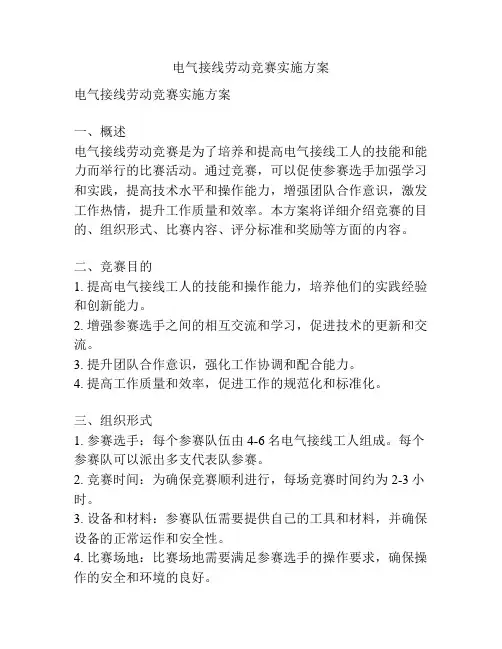 电气接线劳动竞赛实施方案

电气接线劳动竞赛实施方案

一、概述
电气接线劳动竞赛是为了培养和提高电气接线工人的技能和能力而举行的比赛活动。通过竞赛，可以促使参赛选手加强学习和实践，提高技术水平和操作能力，增强团队合作意识，激发工作热情，提升工作质量和效率。本方案将详细介绍竞赛的目的、组织形式、比赛内容、评分标准和奖励等方面的内容。

二、竞赛目的
1. 提高电气接线工人的技能和操作能力，培养他们的实践经验和创新能力。
2. 增强参赛选手之间的相互交流和学习，促进技术的更新和交流。
3. 提升团队合作意识，强化工作协调和配合能力。
4. 提高工作质量和效率，促进工作的规范化和标准化。

三、组织形式
1. 参赛选手：每个参赛队伍由 4-6 名电气接线工人组成。每个参赛队可以派出多支代表队参赛。
2. 竞赛时间：为确保竞赛顺利进行，每场竞赛时间约为 2-3 小时。
3. 设备和材料：参赛队伍需要提供自己的工具和材料，并确保设备的正常运作和安全性。
4. 比赛场地：比赛场地需要满足参赛选手的操作要求，确保操作的安全和环境的良好。